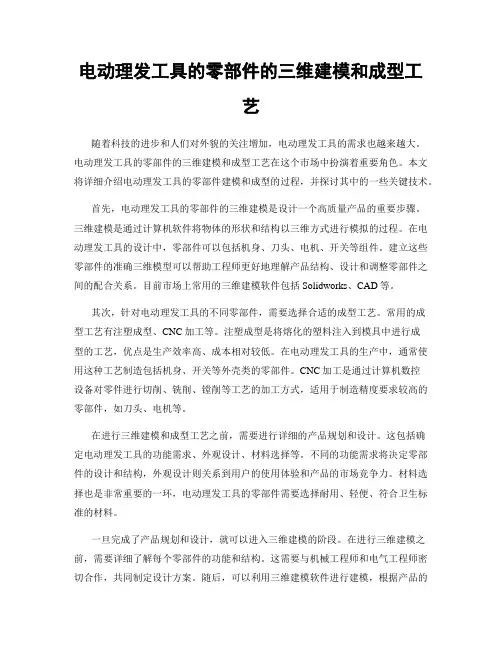 电动理发工具的零部件的三维建模和成型工艺

随着科技的进步和人们对外貌的关注增加，电动理发工具的需求也越来越大。电动理发工具的零部件的三维建模和成型工艺在这个市场中扮演着重要角色。本文将详细介绍电动理发工具的零部件建模和成型的过程，并探讨其中的一些关键技术。

首先，电动理发工具的零部件的三维建模是设计一个高质量产品的重要步骤。三维建模是通过计算机软件将物体的形状和结构以三维方式进行模拟的过程。在电动理发工具的设计中，零部件可以包括机身、刀头、电机、开关等组件。建立这些零部件的准确三维模型可以帮助工程师更好地理解产品结构、设计和调整零部件之间的配合关系。目前市场上常用的三维建模软件包括 Solidworks、CAD 等。

其次，针对电动理发工具的不同零部件，需要选择合适的成型工艺。常用的成型工艺有注塑成型、CNC 加工等。注塑成型是将熔化的塑料注入到模具中进行成型的工艺，优点是生产效率高、成本相对较低。在电动理发工具的生产中，通常使用这种工艺制造包括机身、开关等外壳类的零部件。CNC 加工是通过计算机数控设备对零件进行切削、铣削、镗削等工艺的加工方式，适用于制造精度要求较高的零部件，如刀头、电机等。

在进行三维建模和成型工艺之前，需要进行详细的产品规划和设计。这包括确定电动理发工具的功能需求、外观设计、材料选择等。不同的功能需求将决定零部件的设计和结构，外观设计则关系到用户的使用体验和产品的市场竞争力。材料选择也是非常重要的一环，电动理发工具的零部件需要选择耐用、轻便、符合卫生标准的材料。

一旦完成了产品规划和设计，就可以进入三维建模的阶段。在进行三维建模之前，需要详细了解每个零部件的功能和结构。这需要与机械工程师和电气工程师密切合作，共同制定设计方案。随后，可以利用三维建模软件进行建模，根据产品的